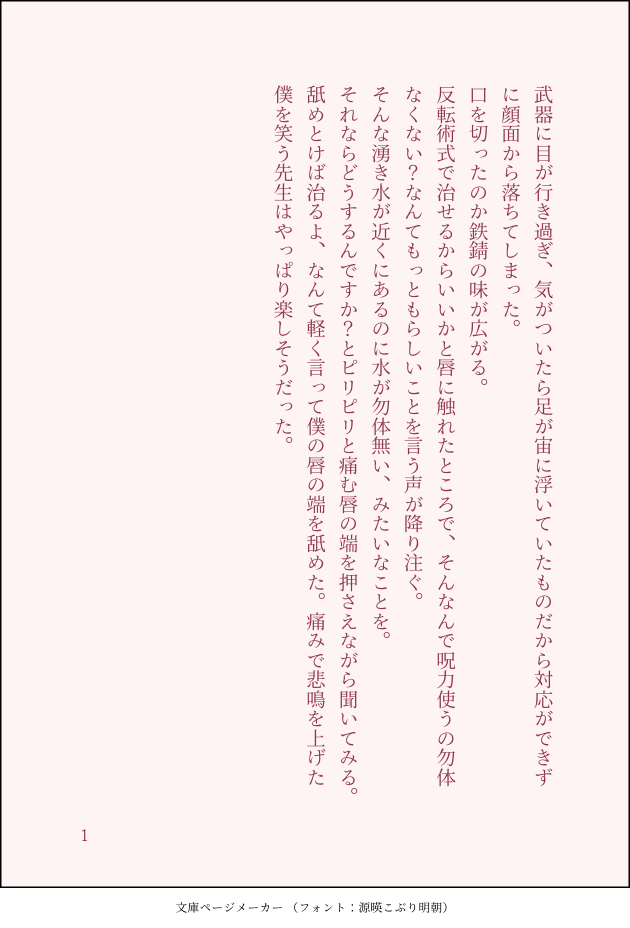 武器に目が行き過ぎ、気がついたら足が宙に浮いていたものだから対応ができずに顔面から落ちてしまった。

口を切ったのか鉄錆の味が広がる。

反転術式で治せるからいいかと唇に触れたところで、そんなんで呪力使うの勿体なくない？なんてもっともらしいことを言う声が降り注ぐ。

そんな湧き水が近くにあるのに水が勿体無い、みたいなことを。

それならどうするんですか？とピリピリと痛む唇の端を押さえながら聞いてみる。

舐めとけば治るよ、なんて軽く言って僕の唇の端を舐めた。痛みで悲鳴を上げた僕を笑う先生はやっぱり楽しそうだった。

1

文庫ページメーカー（フォント：源暎こぶり明朝）